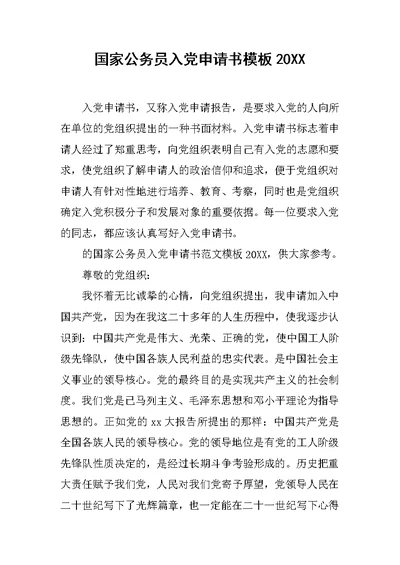 国家公务员入党申请书模板 20XX

入党申请书，又称入党申请报告，是要求入党的人向所在单位的党组织提出的一种书面材料。入党申请书标志着申请人经过了郑重思考，向党组织表明自己有入党的志愿和要求，使党组织了解申请人的政治信仰和追求，便于党组织对申请人有针对性地进行培养、教育、考察，同时也是党组织确定入党积极分子和发展对象的重要依据。每一位要求入党的同志，都应该认真写好入党申请书。

的国家公务员入党申请书范文模板 20XX，供大家参考。

尊敬的党组织：

我怀着无比诚挚的心情，向党组织提出，我申请加入中国共产党，因为在我这二十多年的人生历程中，使我逐步认识到：中国共产党是伟大、光荣、正确的党，使中国工人阶级先锋队，使中国各族人民利益的忠实代表。是中国社会主义事业的领导核心。党的最终目的是实现共产主义的社会制度。我们党是已马列主义、毛泽东思想和邓小平理论为指导思想的。正如党的 xx 大报告所提出的那样：中国共产党是全国各族人民的领导核心。党的领导地位是有党的工人阶级先锋队性质决定的，是经过长期斗争考验形成的。历史把重大责任赋予我们党，人民对我们党寄予厚望，党领导人民在二十世纪写下了光辉篇章，也一定能在二十一世纪写下心得